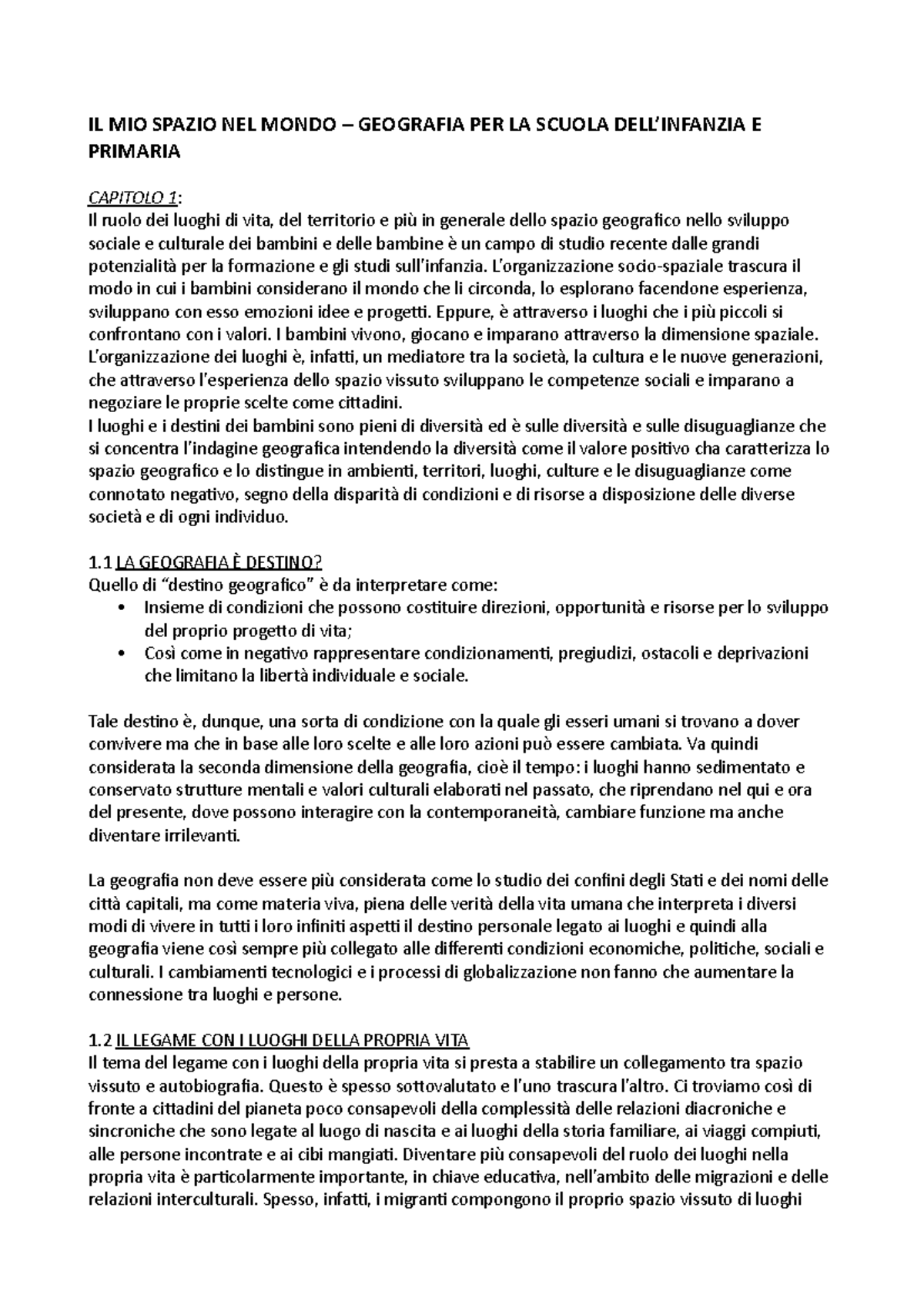 IL MIO SPAZIO NEL MONDO – GEOGRAFIA PER LA SCUOLA DELL'INFANZIA E PRIMARIA

CAPITOLO 1:
Il ruolo dei luoghi di vita, del territorio e più in generale dello spazio geografico nello sviluppo sociale e culturale dei bambini e delle bambine è un campo di studio recente dalle grandi potenzialità per la formazione e gli studi sull'infanzia. L'organizzazione socio-spaziale trascura il modo in cui i bambini considerano il mondo che li circonda, lo esplorano facendone esperienza, sviluppano con esso emozioni idee e progetti. Eppure, è attraverso i luoghi che i più piccoli si confrontano con i valori. I bambini vivono, giocano e imparano attraverso la dimensione spaziale. L'organizzazione dei luoghi è, infatti, un mediatore tra la società, la cultura e le nuove generazioni, che attraverso l'esperienza dello spazio vissuto sviluppano le competenze sociali e imparano a negoziare le proprie scelte come cittadini.
I luoghi e i destini dei bambini sono pieni di diversità ed è sulle diversità e sulle disuguaglianze che si concentra l'indagine geografica intendendo la diversità come il valore positivo cha caratterizza lo spazio geografico e lo distingue in ambienti, territori, luoghi, culture e le disuguaglianze come connotato negativo, segno della disparità di condizioni e di risorse a disposizione delle diverse società e di ogni individuo.

1.1 LA GEOGRAFIA È DESTINO?
Quello di "destino geografico" è da interpretare come:
• Insieme di condizioni che possono costituire direzioni, opportunità e risorse per lo sviluppo del proprio progetto di vita;
• Così come in negativo rappresentare condizionamenti, pregiudizi, ostacoli e deprivazioni che limitano la libertà individuale e sociale.

Tale destino è, dunque, una sorta di condizione con la quale gli esseri umani si trovano a dover convivere ma che in base alle loro scelte e alle loro azioni può essere cambiata. Va quindi considerata la seconda dimensione della geografia, cioè il tempo: i luoghi hanno sedimentato e conservato strutture mentali e valori culturali elaborati nel passato, che riprendano nel qui e ora del presente, dove possono interagire con la contemporaneità, cambiare funzione ma anche diventare irrilevanti.

La geografia non deve essere più considerata come lo studio dei confini degli Stati e dei nomi delle città capitali, ma come materia viva, piena delle verità della vita umana che interpreta i diversi modi di vivere in tutti i loro infiniti aspetti il destino personale legato ai luoghi e quindi alla geografia viene così sempre più collegato alle differenti condizioni economiche, politiche, sociali e culturali. I cambiamenti tecnologici e i processi di globalizzazione non fanno che aumentare la connessione tra luoghi e persone.

1.2 IL LEGAME CON I LUOGHI DELLA PROPRIA VITA
Il tema del legame con i luoghi della propria vita si presta a stabilire un collegamento tra spazio vissuto e autobiografia. Questo è spesso sottovalutato e l'uno trascura l'altro. Ci troviamo così di fronte a cittadini del pianeta poco consapevoli della complessità delle relazioni diacroniche e sincroniche che sono legate al luogo di nascita e ai luoghi della storia familiare, ai viaggi compiuti, alle persone incontrate e ai cibi mangiati. Diventare più consapevoli del ruolo dei luoghi nella propria vita è particolarmente importante, in chiave educativa, nell'ambito delle migrazioni e delle relazioni interculturali. Spesso, infatti, i migranti compongono il proprio spazio vissuto di luoghi